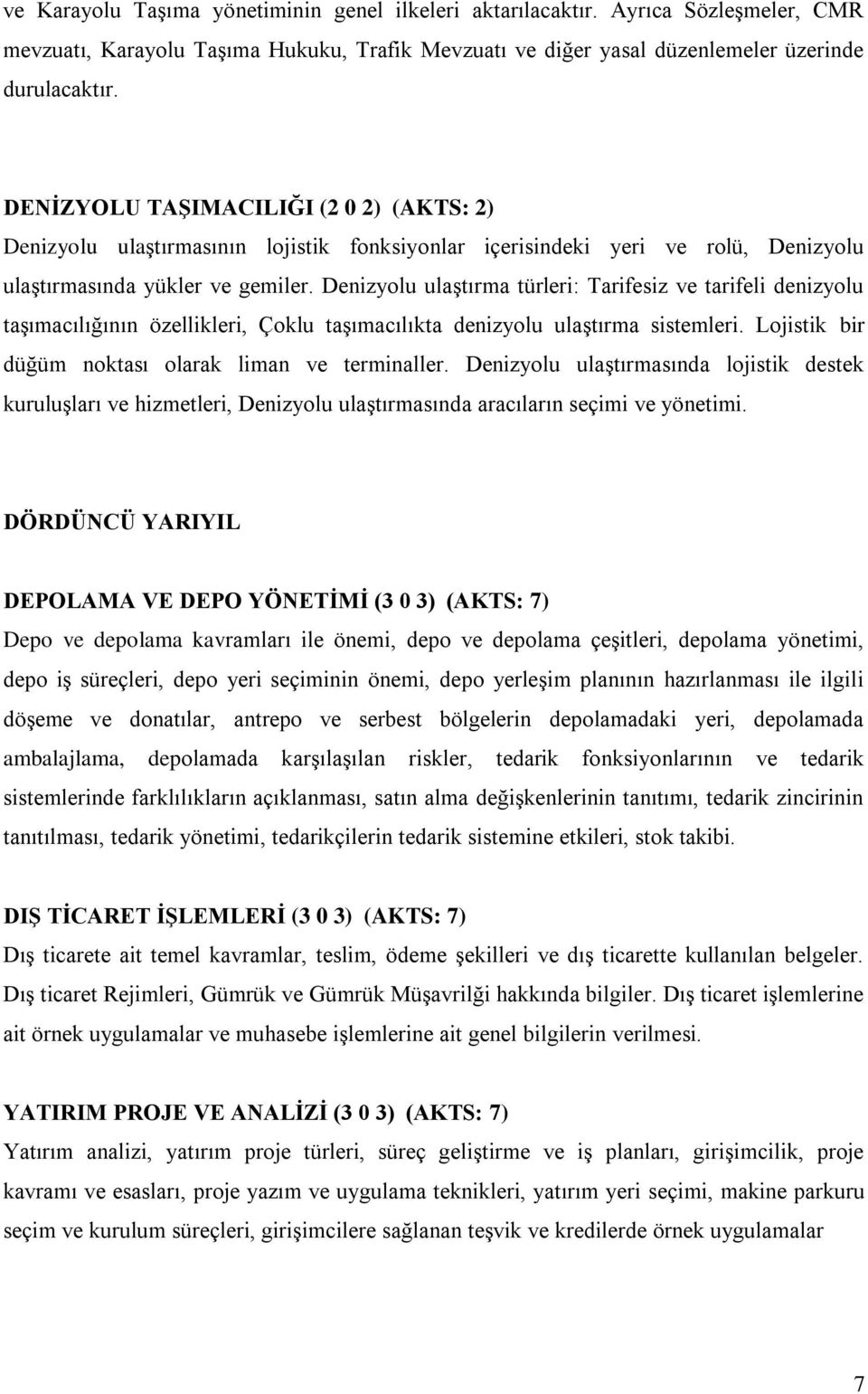 ve Karayolu Taşıma yönetiminin genel ilkeleri aktarılacaktır. Ayrıca Sözleşmeler, CMR mevzuatı, Karayolu Taşıma Hukuku, Trafik Mevzuatı ve diğer yasal düzenlemeler üzerinde durulacaktır.

DENİZYOLU TAŞIMACILIĞI (2 0 2) (AKTS: 2)
Denizyolu ulaştırmasının lojistik fonksiyonlar içerisindeki yeri ve rolü, Denizyolu ulaştırmasında yükler ve gemiler. Denizyolu ulaştırma türleri: Tarifesiz ve tarifeli denizyolu taşımacılığının özellikleri, Çoklu taşımacılıkta denizyolu ulaştırma sistemleri. Lojistik bir düğüm noktası olarak liman ve terminaller. Denizyolu ulaştırmasında lojistik destek kuruluşları ve hizmetleri, Denizyolu ulaştırmasında aracıların seçimi ve yönetimi.

DÖRDÜNCÜ YARIYIL

DEPOLAMA VE DEPO YÖNETİMİ (3 0 3) (AKTS: 7)
Depo ve depolama kavramları ile önemi, depo ve depolama çeşitleri, depolama yönetimi, depo iş süreçleri, depo yeri seçiminin önemi, depo yerleşim planının hazırlanması ile ilgili döşeme ve donatılar, antrepo ve serbest bölgelerin depolamadaki yeri, depolamada ambalajlama, depolamada karşılaşılan riskler, tedarik fonksiyonlarının ve tedarik sistemlerinde farklılıkların açıklanması, satın alma değişkenlerinin tanıtımı, tedarik zincirinin tanıtılması, tedarik yönetimi, tedarikçilerin tedarik sistemine etkileri, stok takibi.

DIŞ TİCARET İŞLEMLERİ (3 0 3) (AKTS: 7)
Dış ticarete ait temel kavramlar, teslim, ödeme şekilleri ve dış ticarette kullanılan belgeler. Dış ticaret Rejimleri, Gümrük ve Gümrük Müşavrilği hakkında bilgiler. Dış ticaret işlemlerine ait örnek uygulamalar ve muhasebe işlemlerine ait genel bilgilerin verilmesi.

YATIRIM PROJE VE ANALİZİ (3 0 3) (AKTS: 7)
Yatırım analizi, yatırım proje türleri, süreç geliştirme ve iş planları, girişimcilik, proje kavramı ve esasları, proje yazım ve uygulama teknikleri, yatırım yeri seçimi, makine parkuru seçim ve kurulum süreçleri, girişimcilere sağlanan teşvik ve kredilerde örnek uygulamalar

7